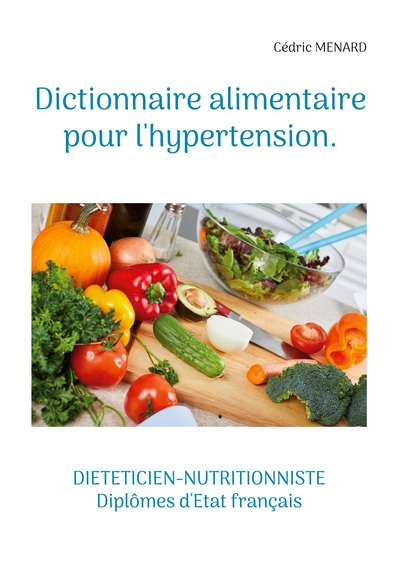 Cédric MENARD

Dictionnaire alimentaire pour l'hypertension.

DIETETICIEN-NUTRITIONNISTE
Diplômes d'Etat français